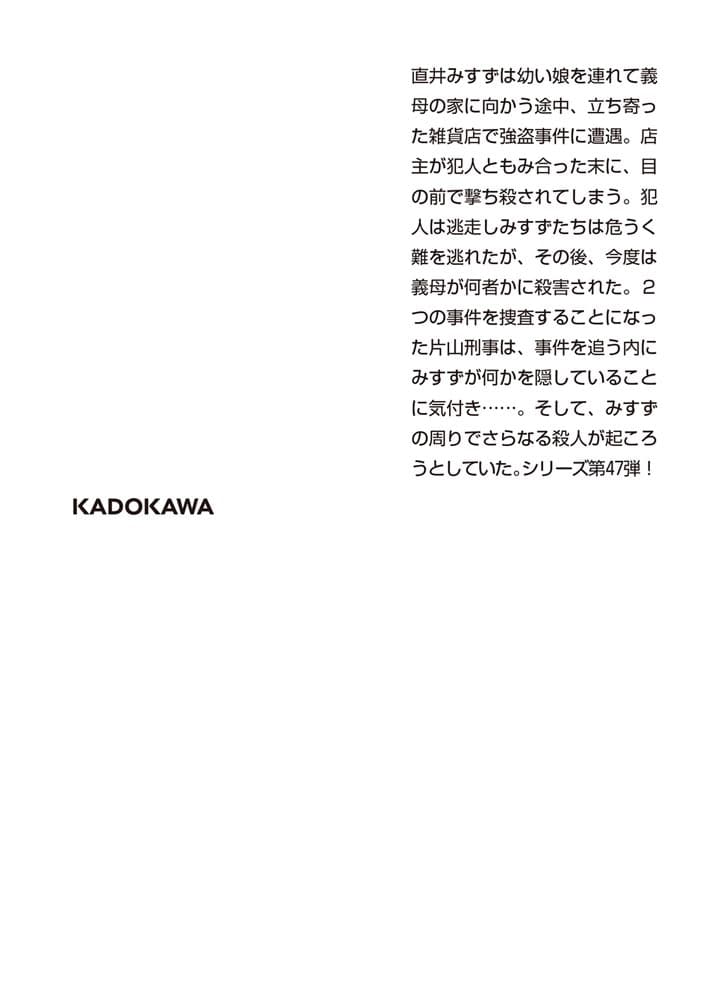 直井みすずは幼い娘を連れて義母の家に向かう途中、立ち寄った雑貨店で強盗事件に遭遇。店主が犯人ともみ合った末に、目の前で撃ち殺されてしまう。犯人は逃走しみすずたちは危うく難を逃れたが、その後、今度は義母が何者かに殺害された。2つの事件を捜査することになった片山刑事は、事件を追う内にみすずが何かを隠していることに気付き……。そして、みすずの周りでさらなる殺人が起ころうとしていた。シリーズ第47弾！

KADOKAWA